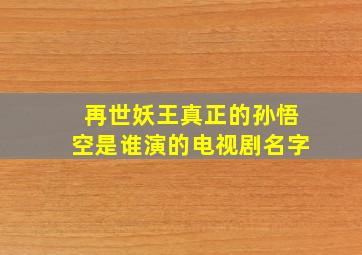 再世妖王真正的孙悟空是谁演的电视剧名字